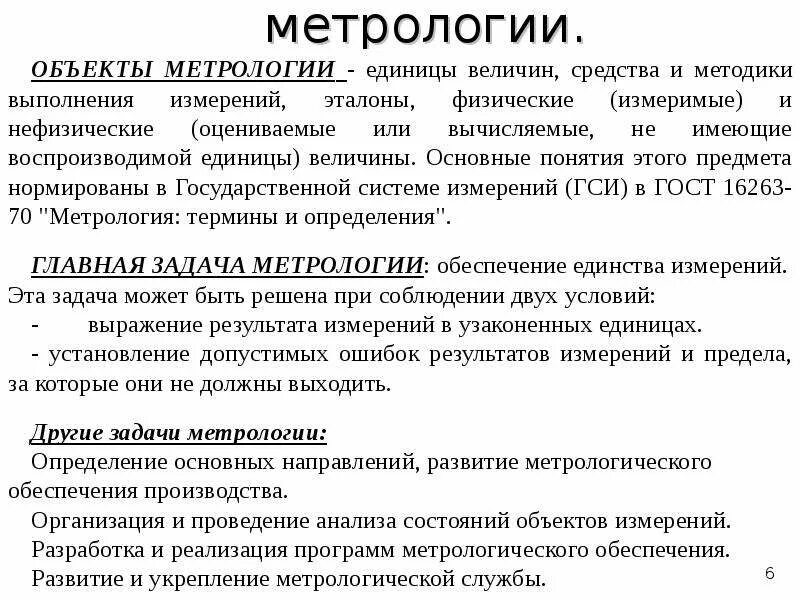 метрологии.

ОБЪЕКТЫ МЕТРОЛОГИИ - единицы величин, средства и методики выполнения измерений, эталоны, физические (измеримые) и нефизические (оцениваемые или вычисляемые, не имеющие воспроизводимой единицы) величины. Основные понятия этого предмета нормированы в Государственной системе измерений (ГСИ) в ГОСТ 16263-70 "Метрология: термины и определения".

ГЛАВНАЯ ЗАДАЧА МЕТРОЛОГИИ: обеспечение единства измерений. Эта задача может быть решена при соблюдении двух условий:
- выражение результата измерений в узаконенных единицах.
- установление допустимых ошибок результатов измерений и предела, за которые они не должны выходить.

Другие задачи метрологии:
Определение основных направлений, развитие метрологического обеспечения производства.
Организация и проведение анализа состояний объектов измерений.
Разработка и реализация программ метрологического обеспечения.
Развитие и укрепление метрологической службы.

6